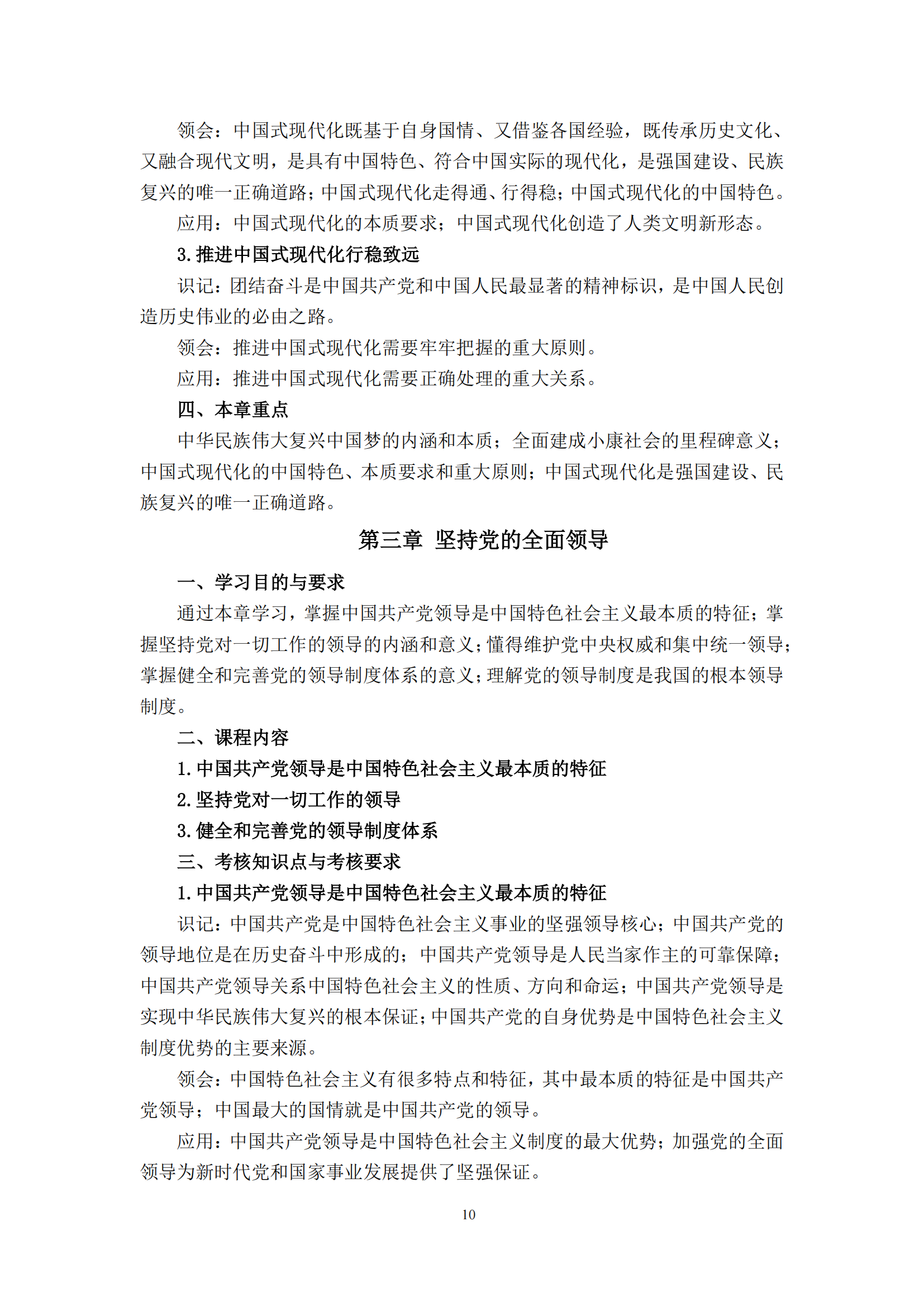 领会：中国式现代化既基于自身国情、又借鉴各国经验，既传承历史文化、又融合现代文明，是具有中国特色、符合中国实际的现代化，是强国建设、民族复兴的唯一正确道路；中国式现代化走得通、行得稳；中国式现代化的中国特色。

应用：中国式现代化的本质要求；中国式现代化创造了人类文明新形态。

3. 推进中国式现代化行稳致远

识记：团结奋斗是中国共产党和中国人民最显著的精神标识，是中国人民创造历史伟业的必由之路。

领会：推进中国式现代化需要牢牢把握的重大原则。

应用：推进中国式现代化需要正确处理的重大关系。

四、本章重点

中华民族伟大复兴中国梦的内涵和本质；全面建成小康社会的里程碑意义；中国式现代化的中国特色、本质要求和重大原则；中国式现代化是强国建设、民族复兴的唯一正确道路。

第三章 坚持党的全面领导

一、学习目的与要求

通过本章学习，掌握中国共产党领导是中国特色社会主义最本质的特征；掌握坚持党对一切工作的领导的内涵和意义；懂得维护党中央权威和集中统一领导；掌握健全和完善党的领导制度体系的意义；理解党的领导制度是我国的根本领导制度。

二、课程内容

1. 中国共产党领导是中国特色社会主义最本质的特征

2. 坚持党对一切工作的领导

3. 健全和完善党的领导制度体系

三、考核知识点与考核要求

1. 中国共产党领导是中国特色社会主义最本质的特征

识记：中国共产党是中国特色社会主义事业的坚强领导核心；中国共产党的领导地位是在历史奋斗中形成的；中国共产党领导是人民当家作主的可靠保障；中国共产党领导关系中国特色社会主义的性质、方向和命运；中国共产党领导是实现中华民族伟大复兴的根本保证；中国共产党的自身优势是中国特色社会主义制度优势的主要来源。

领会：中国特色社会主义有很多特点和特征，其中最本质的特征是中国共产党领导；中国最大的国情就是中国共产党的领导。

应用：中国共产党领导是中国特色社会主义制度的最大优势；加强党的全面领导为新时代党和国家事业发展提供了坚强保证。

10